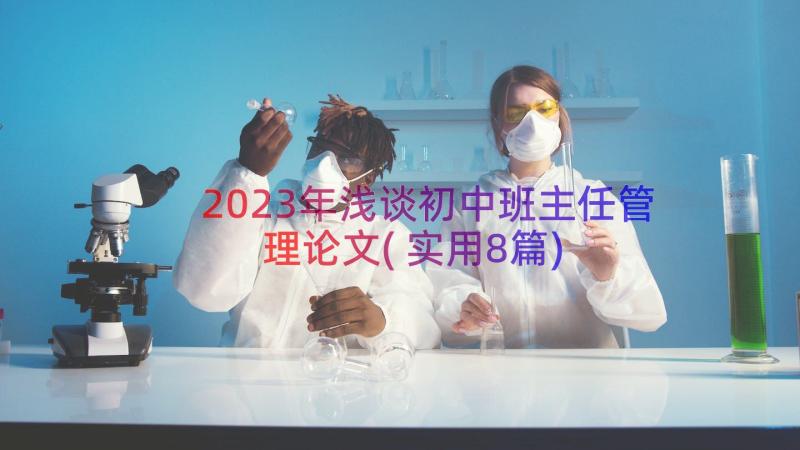 2023年浅谈初中班主任管理论文(实用8篇)